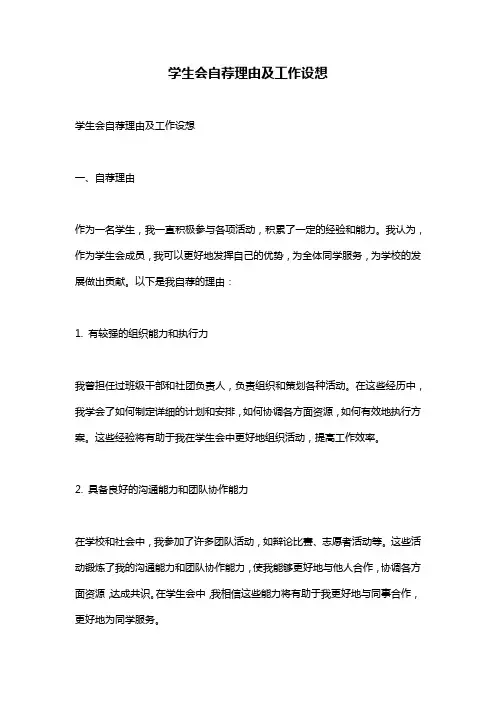 学生会自荐理由及工作设想

学生会自荐理由及工作设想

一、自荐理由

作为一名学生，我一直积极参与各项活动，积累了一定的经验和能力。我认为，作为学生会成员，我可以更好地发挥自己的优势，为全体同学服务，为学校的发展做出贡献。以下是我自荐的理由：

1. 有较强的组织能力和执行力

我曾担任过班级干部和社团负责人，负责组织和策划各种活动。在这些经历中，我学会了如何制定详细的计划和安排，如何协调各方面资源，如何有效地执行方案。这些经验将有助于我在学生会中更好地组织活动，提高工作效率。

2. 具备良好的沟通能力和团队协作能力

在学校和社会中，我参加了许多团队活动，如辩论比赛、志愿者活动等。这些活动锻炼了我的沟通能力和团队协作能力，使我能够更好地与他人合作，协调各方面资源，达成共识。在学生会中，我相信这些能力将有助于我更好地与同事合作，更好地为同学服务。